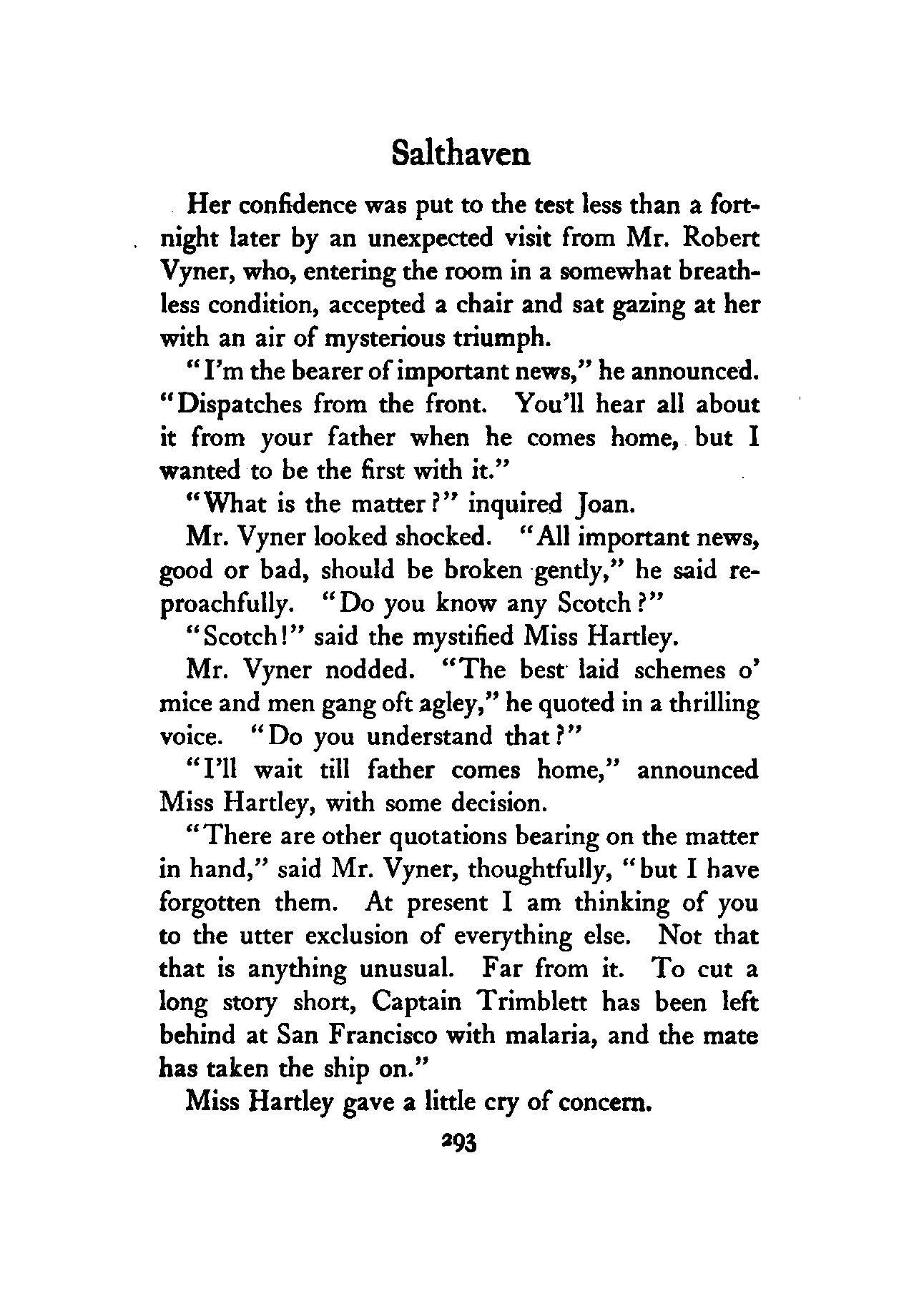 Salthaven

Her confidence was put to the test less than a fortnight later by an unexpected visit from Mr. Robert Vyner, who, entering the room in a somewhat breathless condition, accepted a chair and sat gazing at her with an air of mysterious triumph.

"I'm the bearer of important news," he announced. "Dispatches from the front. You'll hear all about it from your father when he comes home, but I wanted to be the first with it."

"What is the matter?" inquired Joan.

Mr. Vyner looked shocked. "All important news, good or bad, should be broken gently," he said reproachfully. "Do you know any Scotch?"

"Scotch!" said the mystified Miss Hartley.

Mr. Vyner nodded. "The best laid schemes o' mice and men gang oft agley," he quoted in a thrilling voice. "Do you understand that?"

"I'll wait till father comes home," announced Miss Hartley, with some decision.

"There are other quotations bearing on the matter in hand," said Mr. Vyner, thoughtfully, "but I have forgotten them. At present I am thinking of you to the utter exclusion of everything else. Not that that is anything unusual. Far from it. To cut a long story short, Captain Trimblett has been left behind at San Francisco with malaria, and the mate has taken the ship on."

Miss Hartley gave a little cry of concern.

293